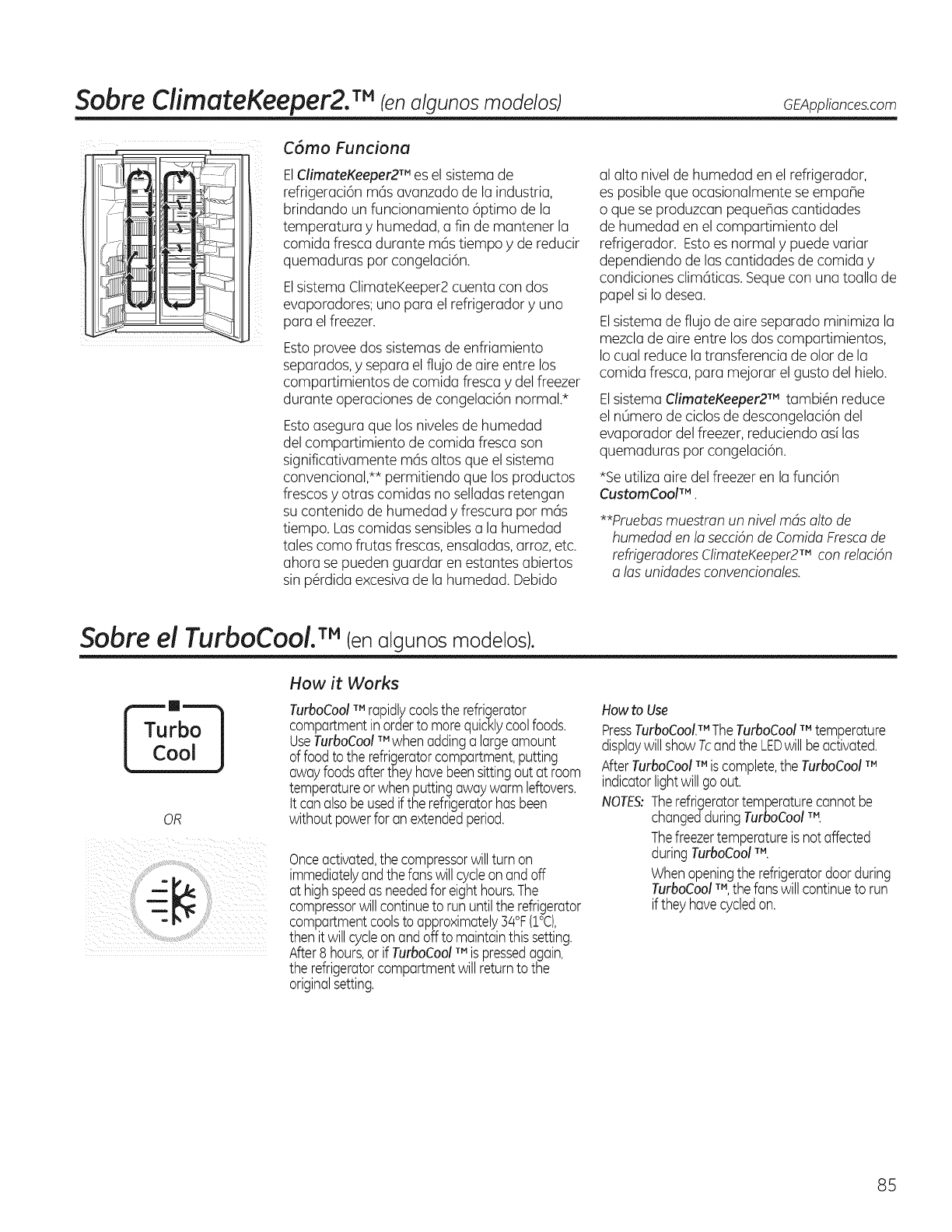 Sobre ClimateKeeper2.™ (en algunos modelos) GEAppliances.com

Cómo Funciona

El ClimateKeeper2™ es el sistema de refrigeración más avanzado de la industria, brindando un funcionamiento óptimo de la temperatura y humedad, a fin de mantener la comida fresca durante más tiempo y de reducir quemaduras por congelación.

El sistema ClimateKeeper2 cuenta con dos evaporadores; uno para el refrigerador y uno para el freezer.

Esto provee dos sistemas de enfriamiento separados, y separa el flujo de aire entre los compartimientos de comida fresca y del freezer durante operaciones de congelación normal.*

Esto asegura que los niveles de humedad del compartimiento de comida fresca son significativamente más altos que el sistema convencional,** permitiendo que los productos frescos y otras comidas no selladas retengan su contenido de humedad y frescura por más tiempo. Las comidas sensibles a la humedad tales como frutas frescas, ensaladas, arroz, etc. ahora se pueden guardar en estantes abiertos sin pérdida excesiva de la humedad. Debido al alto nivel de humedad en el refrigerador, es posible que ocasionalmente se empañe o que se produzcan pequeñas cantidades de humedad en el compartimiento del refrigerador. Esto es normal y puede variar dependiendo de las cantidades de comida y condiciones climáticas. Seque con una toalla de papel si lo desea.

El sistema de flujo de aire separado minimiza la mezcla de aire entre los dos compartimientos, lo cual reduce la transferencia de olor de la comida fresca, para mejorar el gusto del hielo.

El sistema ClimateKeeper2™ también reduce el número de ciclos de descongelación del evaporador del freezer, reduciendo así las quemaduras por congelación.

*Se utiliza aire del freezer en la función CustomCool™.

**Pruebas muestran un nivel más alto de humedad en la sección de Comida Fresca de refrigeradores ClimateKeeper2™ con relación a las unidades convencionales.

Sobre el TurboCool.™ (en algunos modelos).

Turbo Cool

OR

How it Works

TurboCool ™ rapidly cools the refrigerator compartment in order to more quickly cool foods. Use TurboCool ™ when adding a large amount of food to the refrigerator compartment, putting away foods after they have been sitting out at room temperature or when putting away warm leftovers. It can also be used if the refrigerator has been without power for an extended period.

Once activated, the compressor will turn on immediately and the fans will cycle on and off at high speed as needed for eight hours. The compressor will continue to run until the refrigerator compartment cools to approximately 34°F (1°C), then it will cycle on and off to maintain this setting. After 8 hours, or if TurboCool ™ is pressed again, the refrigerator compartment will return to the original setting.

How to Use

Press TurboCool.™ The TurboCool ™ temperature display will show Tc and the LED will be activated. After TurboCool ™ is complete, the TurboCool ™ indicator light will go out.

NOTES: The refrigerator temperature cannot be changed during TurboCool ™.

The freezer temperature is not affected during TurboCool ™.

When opening the refrigerator door during TurboCool ™, the fans will continue to run if they have cycled on.

85